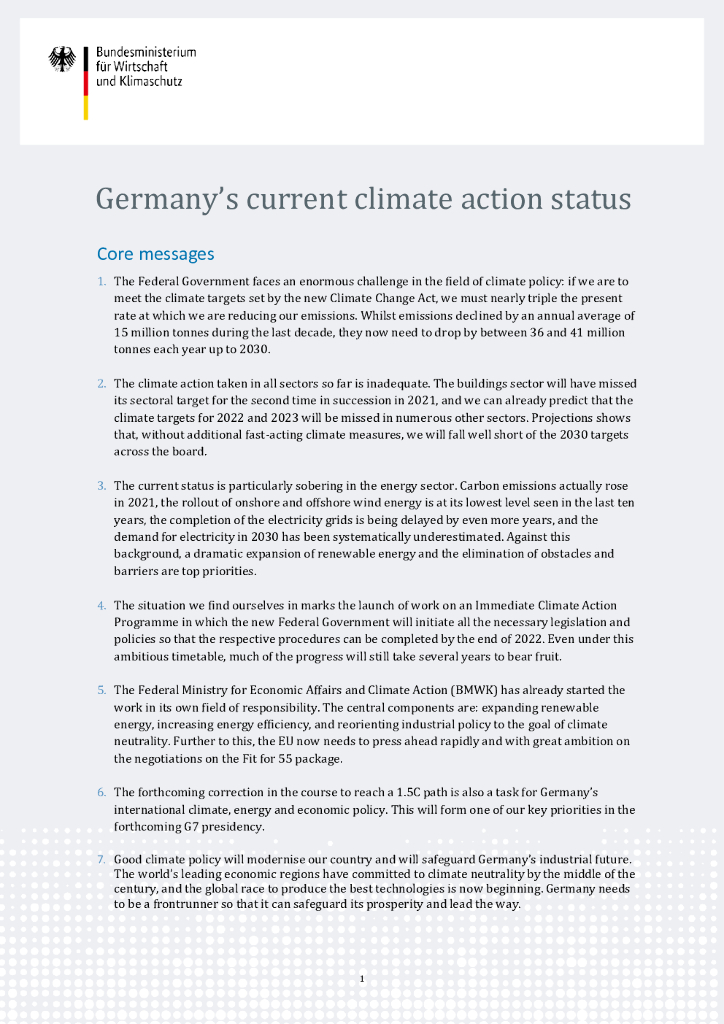 Bundesministerium
für Wirtschaft
und Klimaschutz

Germany's current climate action status

Core messages

1. The Federal Government faces an enormous challenge in the field of climate policy: if we are to meet the climate targets set by the new Climate Change Act, we must nearly triple the present rate at which we are reducing our emissions. Whilst emissions declined by an annual average of 15 million tonnes during the last decade, they now need to drop by between 36 and 41 million tonnes each year up to 2030.

2. The climate action taken in all sectors so far is inadequate. The buildings sector will have missed its sectoral target for the second time in succession in 2021, and we can already predict that the climate targets for 2022 and 2023 will be missed in numerous other sectors. Projections shows that, without additional fast-acting climate measures, we will fall well short of the 2030 targets across the board.

3. The current status is particularly sobering in the energy sector. Carbon emissions actually rose in 2021, the rollout of onshore and offshore wind energy is at its lowest level seen in the last ten years, the completion of the electricity grids is being delayed by even more years, and the demand for electricity in 2030 has been systematically underestimated. Against this background, a dramatic expansion of renewable energy and the elimination of obstacles and barriers are top priorities.

4. The situation we find ourselves in marks the launch of work on an Immediate Climate Action Programme in which the new Federal Government will initiate all the necessary legislation and policies so that the respective procedures can be completed by the end of 2022. Even under this ambitious timetable, much of the progress will still take several years to bear fruit.

5. The Federal Ministry for Economic Affairs and Climate Action (BMWK) has already started the work in its own field of responsibility. The central components are: expanding renewable energy, increasing energy efficiency, and reorienting industrial policy to the goal of climate neutrality. Further to this, the EU now needs to press ahead rapidly and with great ambition on the negotiations on the Fit for 55 package.

6. The forthcoming correction in the course to reach a 1.5C path is also a task for Germany's international climate, energy and economic policy. This will form one of our key priorities in the forthcoming G7 presidency.

7. Good climate policy will modernise our country and will safeguard Germany's industrial future. The world's leading economic regions have committed to climate neutrality by the middle of the century, and the global race to produce the best technologies is now beginning. Germany needs to be a frontrunner so that it can safeguard its prosperity and lead the way.

1